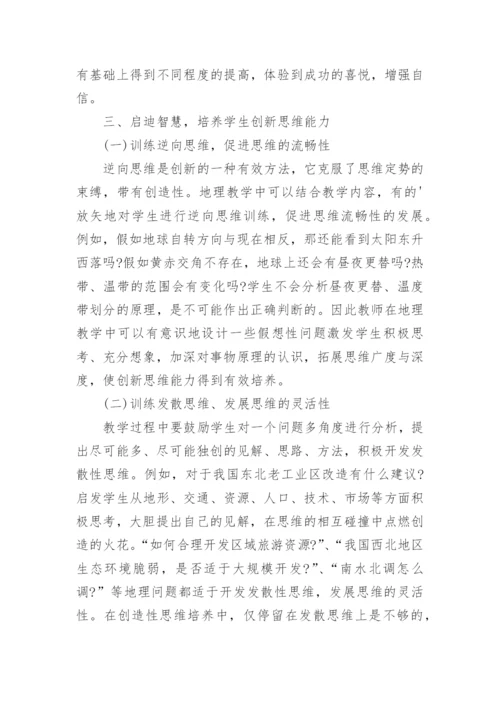 有基础上得到不同程度的提高，体验到成功的喜悦，增强自信。

三、启迪智慧，培养学生创新思维能力

(一)训练逆向思维，促进思维的流畅性

逆向思维是创新的一种有效方法，它克服了思维定势的束缚，带有创造性。地理教学中可以结合教学内容，有的'放矢地对学生进行逆向思维训练，促进思维流畅性的发展。例如，假如地球自转方向与现在相反，那还能看到太阳东升西落吗?假如黄赤交角不存在，地球上还会有昼夜更替吗?热带、温带的范围会有变化吗?学生不会分析昼夜更替、温度带划分的原理，是不可能作出正确判断的。因此教师在地理教学中可以有意识地设计一些假想性问题激发学生积极思考、充分想象，加深对事物原理的认识，拓展思维广度与深度，使创新思维能力得到有效培养。

(二)训练发散思维、发展思维的灵活性

教学过程中要鼓励学生对一个问题多角度进行分析，提出尽可能多、尽可能独创的见解、思路、方法，积极开发发散性思维。例如，对于我国东北老工业区改造有什么建议?启发学生从地形、交通、资源、人口、技术、市场等方面积极思考，大胆提出自己的见解，在思维的相互碰撞中点燃创造的火花。“如何合理开发区域旅游资源?”、“我国西北地区生态环境脆弱，是否适于大规模开发?”、“南水北调怎么调?”等地理问题都适于开发发散性思维，发展思维的灵活性。在创造性思维培养中，仅停留在发散思维上是不够的，